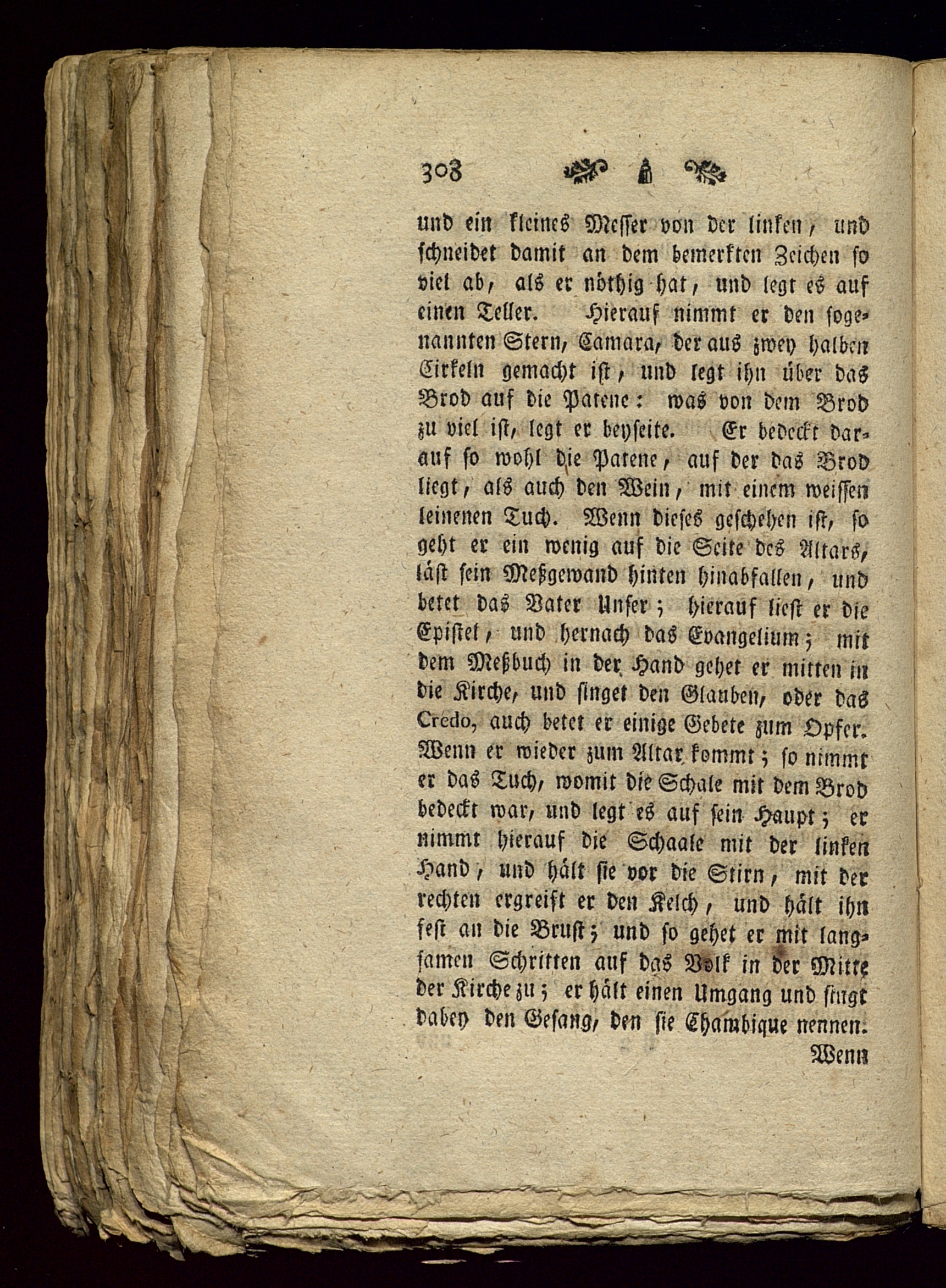 308

und ein kleines Messer von der linken, und schneidet damit an dem bemerkten Zeichen so viel ab, als er nöthig hat, und legt es auf einen Teller. Hierauf nimmt er den sogenannten Stern, Camara, der aus zwey halben Cirkeln gemacht ist, und legt ihn über das Brod auf die Patene: was von dem Brod zu viel ist, legt er beyseite. Er bedeckt darauf so wohl die Patene, auf der das Brod liegt, als auch den Wein, mit einem weissen leinenen Tuch. Wenn dieses geschehen ist, so geht er ein wenig auf die Seite des Altars, läst sein Meßgewand hinten hinabfallen, und betet das Vater Unser; hierauf liest er die Epistel, und hernach das Evangelium; mit dem Meßbuch in der Hand gehet er mitten in die Kirche, und singet den Glauben, oder das Credo, auch betet er einige Gebete zum Opfer. Wenn er wieder zum Altar kommt; so nimmt er das Tuch, womit die Schale mit dem Brod bedeckt war, und legt es auf sein Haupt; er nimmt hierauf die Schaale mit der linken Hand, und hält sie vor die Stirn, mit der rechten ergreift er den Kelch, und hält ihn fest an die Brust; und so gehet er mit langsamen Schritten auf das Volk in der Mitte der Kirche zu; er hält einen Umgang und singt dabey den Gesang, den sie Chambique nennen.

Wenn